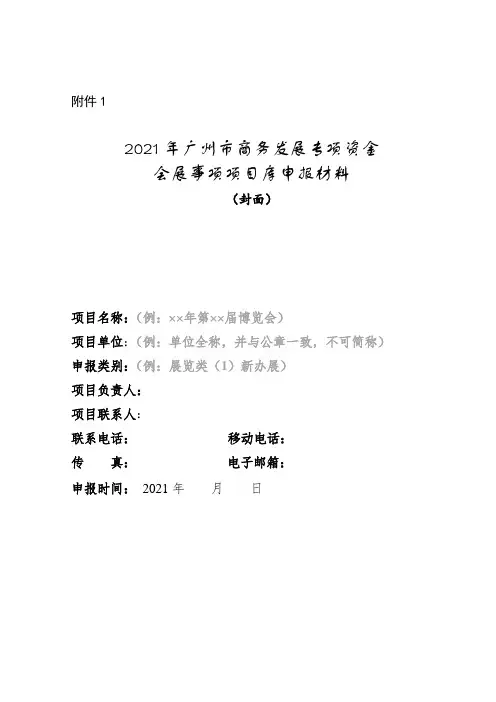 附件 1

2021 年广州市商务发展专项资金
会展事项项目库申报材料
（封面）

项目名称：（例：××年第××届博览会）
项目单位：（例：单位全称，并与公章一致，不可简称）
申报类别：（例：展览类（1）新办展）
项目负责人：
项目联系人：
联系电话： 移动电话：
传 真： 电子邮箱：
申报时间： 2021 年 月 日